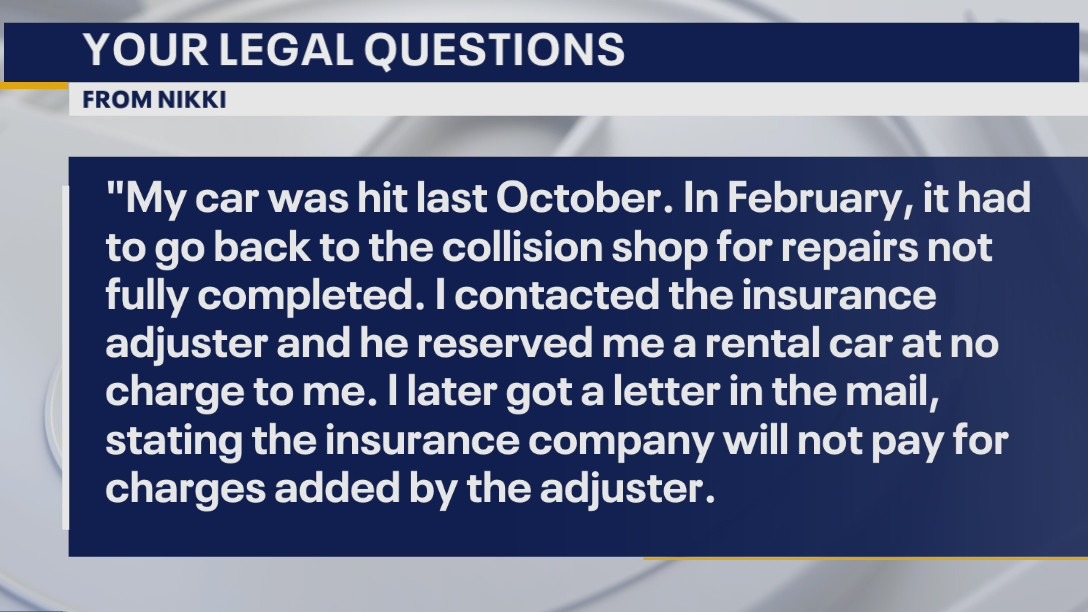 YOUR LEGAL QUESTIONS

FROM NIKKI

"My car was hit last October. In February, it had to go back to the collision shop for repairs not fully completed. I contacted the insurance adjuster and he reserved me a rental car at no charge to me. I later got a letter in the mail, stating the insurance company will not pay for charges added by the adjuster.